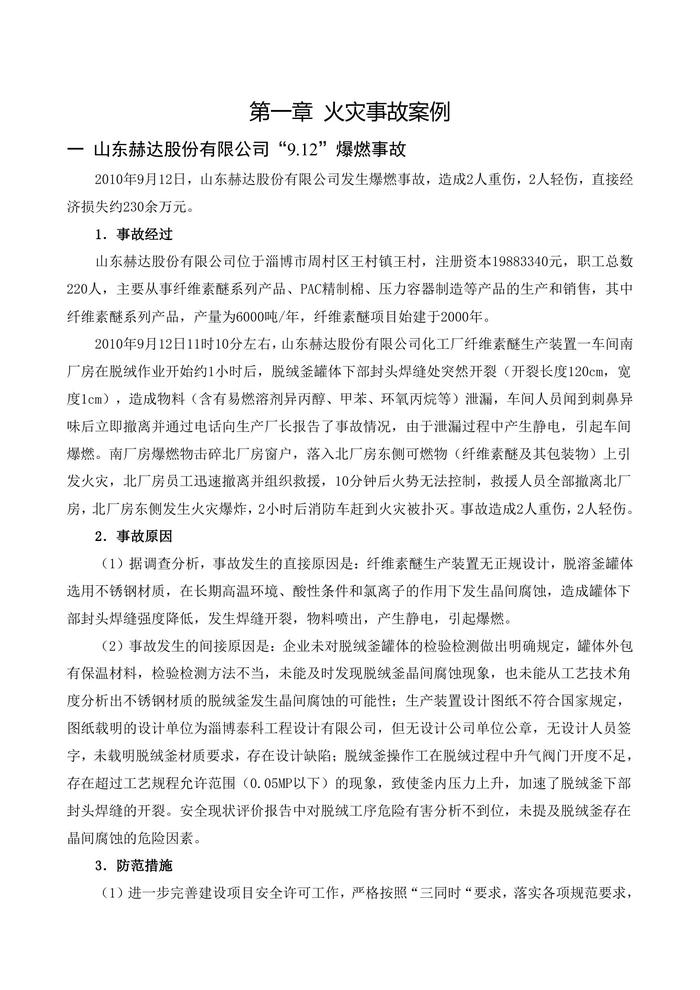 第一章 火灾事故案例

一 山东赫达股份有限公司“9.12”爆燃事故

2010年9月12日，山东赫达股份有限公司发生爆燃事故，造成2人重伤，2人轻伤，直接经济损失约230余万元。

1．事故经过

山东赫达股份有限公司位于淄博市周村区王村镇王村，注册资本19883340元，职工总数220人，主要从事纤维素醚系列产品、PAC精制棉、压力容器制造等产品的生产和销售，其中纤维素醚系列产品，产量为6000吨/年，纤维素醚项目始建于2000年。

2010年9月12日11时10分左右，山东赫达股份有限公司化工厂纤维素醚生产装置一车间南厂房在脱绒作业开始约1小时后，脱绒釜罐体下部封头焊缝处突然开裂（开裂长度120cm，宽度1cm），造成物料（含有易燃溶剂异丙醇、甲苯、环氧丙烷等）泄漏，车间人员闻到刺鼻异味后立即撤离并通过电话向生产厂长报告了事故情况，由于泄漏过程中产生静电，引起车间爆燃。南厂房爆燃物击碎北厂房窗户，落入北厂房东侧可燃物（纤维素醚及其包装物）上引发火灾，北厂房员工迅速撤离并组织救援，10分钟后火势无法控制，救援人员全部撤离北厂房，北厂房东侧发生火灾爆炸，2小时后消防车赶到火灾被扑灭。事故造成2人重伤，2人轻伤。

2．事故原因

（1）据调查分析，事故发生的直接原因是：纤维素醚生产装置无正规设计，脱溶釜罐体选用不锈钢材质，在长期高温环境、酸性条件和氯离子的作用下发生晶间腐蚀，造成罐体下部封头焊缝强度降低，发生焊缝开裂，物料喷出，产生静电，引起爆燃。

（2）事故发生的间接原因是：企业未对脱绒釜罐体的检验检测做出明确规定，罐体外包有保温材料，检验检测方法不当，未能及时发现脱绒釜晶间腐蚀现象，也未能从工艺技术角度分析出不锈钢材质的脱绒釜发生晶间腐蚀的可能性；生产装置设计图纸不符合国家规定，图纸载明的设计单位为淄博泰科工程设计有限公司，但无设计公司单位公章，无设计人员签字，未载明脱绒釜材质要求，存在设计缺陷；脱绒釜操作工在脱绒过程中升气阀门开度不足，存在超过工艺规程允许范围（0.05MP以下）的现象，致使釜内压力上升，加速了脱绒釜下部封头焊缝的开裂。安全现状评价报告中对脱绒工序危险有害分析不到位，未提及脱绒釜存在晶间腐蚀的危险因素。

3．防范措施

（1）进一步完善建设项目安全许可工作，严格按照“三同时“要求，落实各项规范要求，